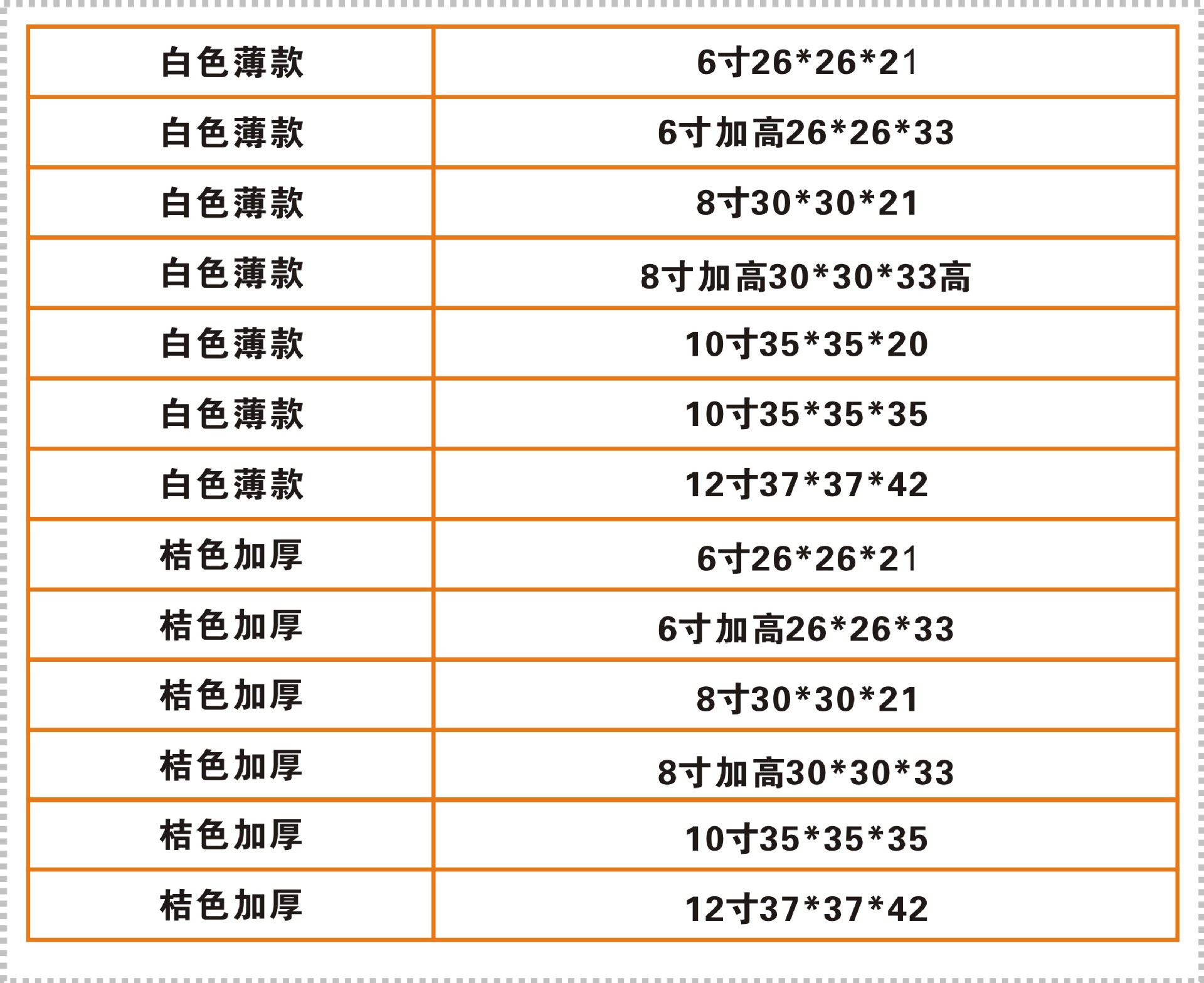 | 白色薄款 | 6寸26*26*21 |
|---|---|
| 白色薄款 | 6寸加高26*26*33 |
| 白色薄款 | 8寸30*30*21 |
| 白色薄款 | 8寸加高30*30*33高 |
| 白色薄款 | 10寸35*35*20 |
| 白色薄款 | 10寸35*35*35 |
| 白色薄款 | 12寸37*37*42 |
| 桔色加厚 | 6寸26*26*21 |
| 桔色加厚 | 6寸加高26*26*33 |
| 桔色加厚 | 8寸30*30*21 |
| 桔色加厚 | 8寸加高30*30*33 |
| 桔色加厚 | 10寸35*35*35 |
| 桔色加厚 | 12寸37*37*42 |